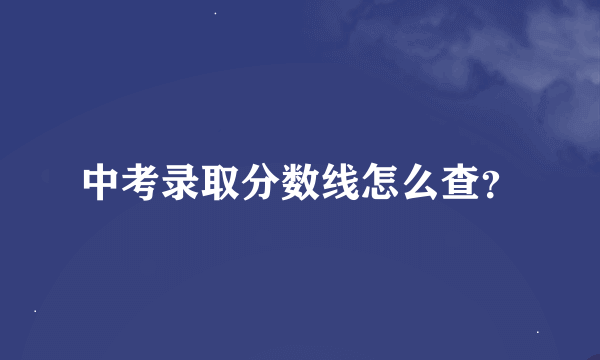 中考录取分数线怎么查?